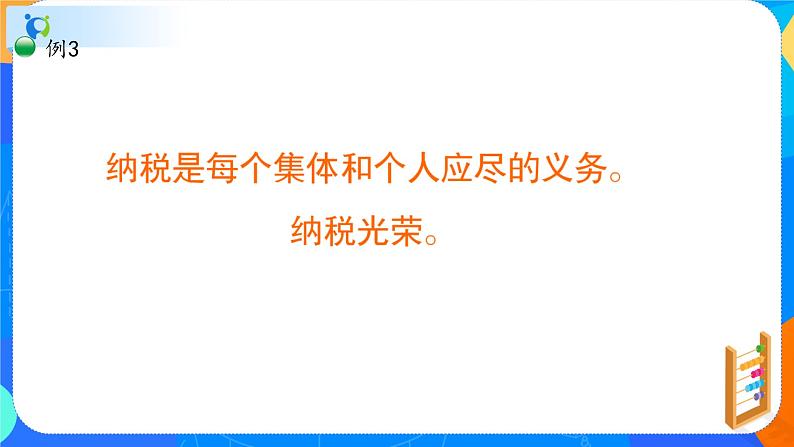 例3

纳税是每个集体和个人应尽的义务。

纳税光荣。